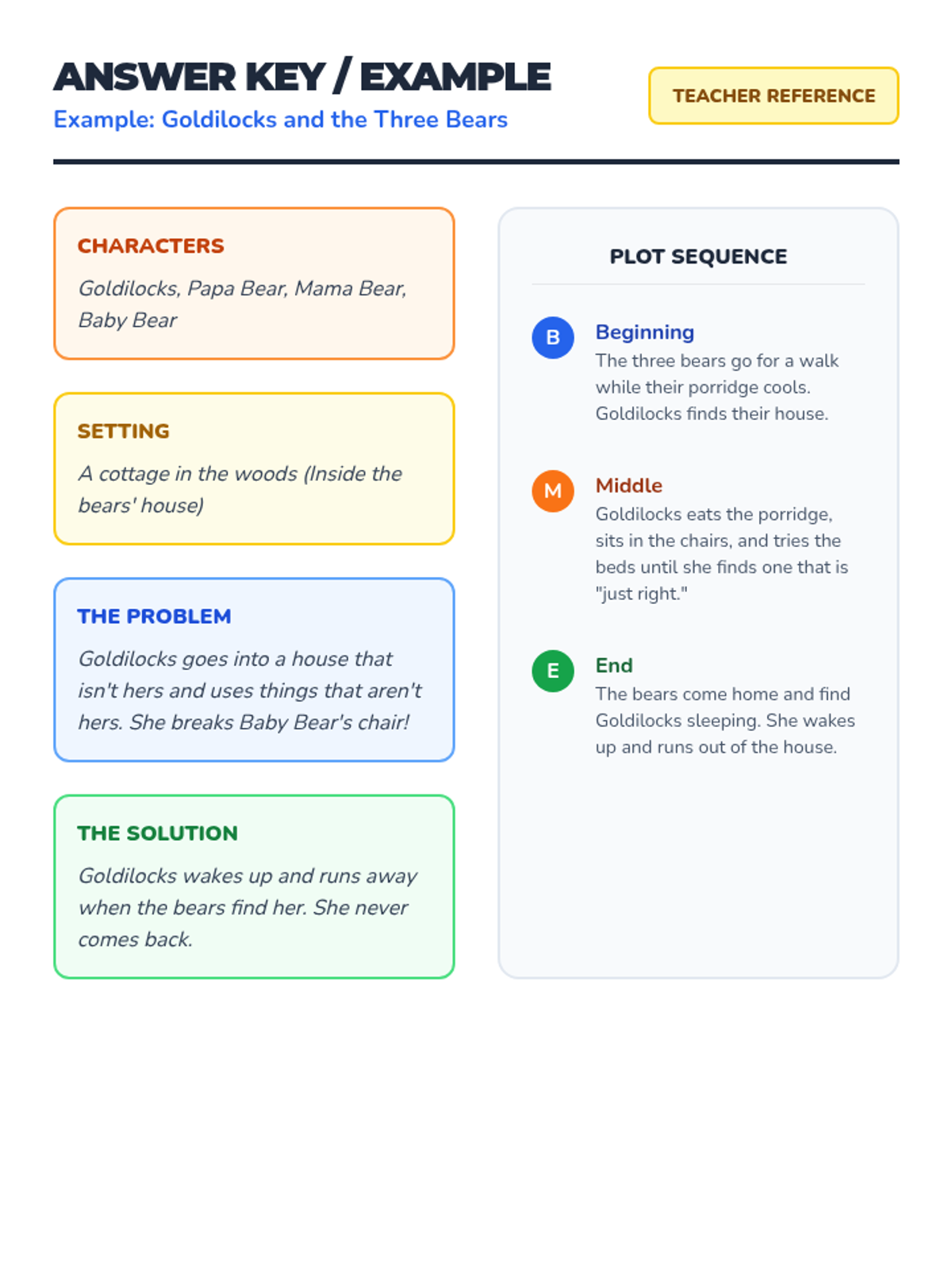 ANSWER KEY / EXAMPLE

Example: Goldilocks and the Three Bears

TEACHER REFERENCE

CHARACTERS

Goldilocks, Papa Bear, Mama Bear, Baby Bear

SETTING

A cottage in the woods (Inside the bears' house)

THE PROBLEM

Goldilocks goes into a house that isn't hers and uses things that aren't hers. She breaks Baby Bear's chair!

THE SOLUTION

Goldilocks wakes up and runs away when the bears find her. She never comes back.

PLOT SEQUENCE

B
Beginning
The three bears go for a walk while their porridge cools. Goldilocks finds their house.

M
Middle
Goldilocks eats the porridge, sits in the chairs, and tries the beds until she finds one that is "just right."

E
End
The bears come home and find Goldilocks sleeping. She wakes up and runs out of the house.